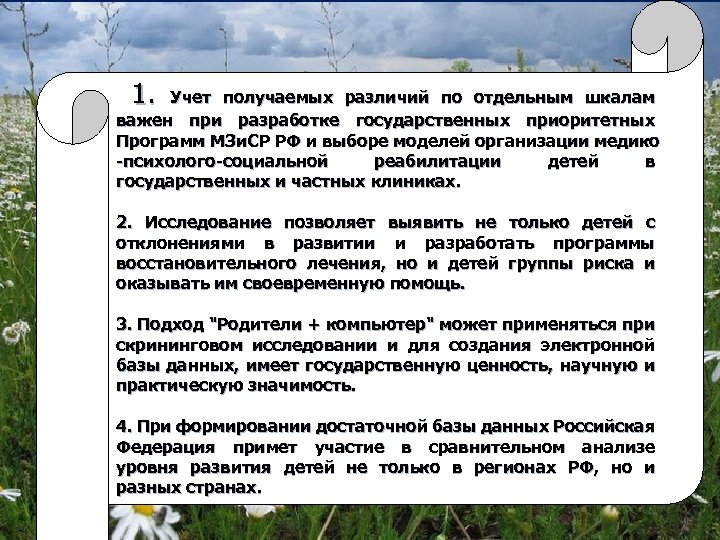 1. Учет получаемых различий по отдельным шкалам важен при разработке государственных приоритетных Программ МЗиСР РФ и выборе моделей организации медико -психолого-социальной реабилитации детей в государственных и частных клиниках.

2. Исследование позволяет выявить не только детей с отклонениями в развитии и разработать программы восстановительного лечения, но и детей группы риска и оказывать им своевременную помощь.

3. Подход "Родители + компьютер" может применяться при скрининговом исследовании и для создания электронной базы данных, имеет государственную ценность, научную и практическую значимость.

4. При формировании достаточной базы данных Российская Федерация примет участие в сравнительном анализе уровня развития детей не только в регионах РФ, но и разных странах.